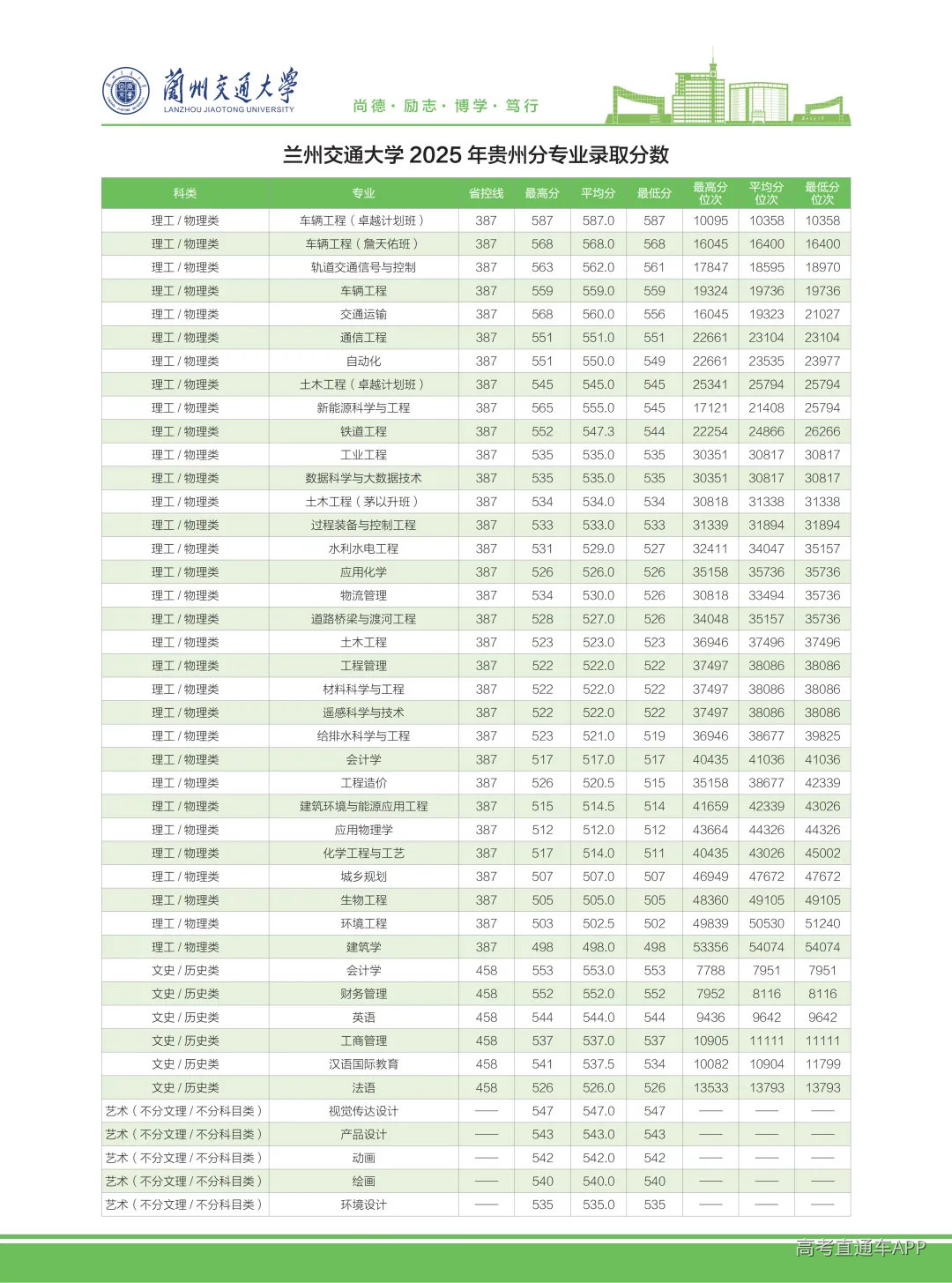 蘭州交通大學
LANZHOU JIAOTONG UNIVERSITY

尚德 · 励志 · 博学 · 笃行

兰州交通大学 2025 年贵州分专业录取分数

| 科类 | 专业 | 省控线 | 最高分 | 平均分 | 最低分 | 最高分位次 | 平均分位次 | 最低分位次 |
|---|---|---|---|---|---|---|---|---|
| 理工 / 物理类 | 车辆工程（卓越计划班） | 387 | 587 | 587.0 | 587 | 10095 | 10358 | 10358 |
| 理工 / 物理类 | 车辆工程（詹天佑班） | 387 | 568 | 568.0 | 568 | 16045 | 16400 | 16400 |
| 理工 / 物理类 | 轨道交通信号与控制 | 387 | 563 | 562.0 | 561 | 17847 | 18595 | 18970 |
| 理工 / 物理类 | 车辆工程 | 387 | 559 | 559.0 | 559 | 19324 | 19736 | 19736 |
| 理工 / 物理类 | 交通运输 | 387 | 568 | 560.0 | 556 | 16045 | 19323 | 21027 |
| 理工 / 物理类 | 通信工程 | 387 | 551 | 551.0 | 551 | 22661 | 23104 | 23104 |
| 理工 / 物理类 | 自动化 | 387 | 551 | 550.0 | 549 | 22661 | 23535 | 23977 |
| 理工 / 物理类 | 土木工程（卓越计划班） | 387 | 545 | 545.0 | 545 | 25341 | 25794 | 25794 |
| 理工 / 物理类 | 新能源科学与工程 | 387 | 565 | 555.0 | 545 | 17121 | 21408 | 25794 |
| 理工 / 物理类 | 铁道工程 | 387 | 552 | 547.3 | 544 | 22254 | 24866 | 26266 |
| 理工 / 物理类 | 工业工程 | 387 | 535 | 535.0 | 535 | 30351 | 30817 | 30817 |
| 理工 / 物理类 | 数据科学与大数据技术 | 387 | 535 | 535.0 | 535 | 30351 | 30817 | 30817 |
| 理工 / 物理类 | 土木工程（茅以升班） | 387 | 534 | 534.0 | 534 | 30818 | 31338 | 31338 |
| 理工 / 物理类 | 过程装备与控制工程 | 387 | 533 | 533.0 | 533 | 31339 | 31894 | 31894 |
| 理工 / 物理类 | 水利水电工程 | 387 | 531 | 529.0 | 527 | 32411 | 34047 | 35157 |
| 理工 / 物理类 | 应用化学 | 387 | 526 | 526.0 | 526 | 35158 | 35736 | 35736 |
| 理工 / 物理类 | 物流管理 | 387 | 534 | 530.0 | 526 | 30818 | 33494 | 35736 |
| 理工 / 物理类 | 道路桥梁与渡河工程 | 387 | 528 | 527.0 | 526 | 34048 | 35157 | 35736 |
| 理工 / 物理类 | 土木工程 | 387 | 523 | 523.0 | 523 | 36946 | 37496 | 37496 |
| 理工 / 物理类 | 工程管理 | 387 | 522 | 522.0 | 522 | 37497 | 38086 | 38086 |
| 理工 / 物理类 | 材料科学与工程 | 387 | 522 | 522.0 | 522 | 37497 | 38086 | 38086 |
| 理工 / 物理类 | 遥感科学与技术 | 387 | 522 | 522.0 | 522 | 37497 | 38086 | 38086 |
| 理工 / 物理类 | 给排水科学与工程 | 387 | 523 | 521.0 | 519 | 36946 | 38677 | 39825 |
| 理工 / 物理类 | 会计学 | 387 | 517 | 517.0 | 517 | 40435 | 41036 | 41036 |
| 理工 / 物理类 | 工程造价 | 387 | 526 | 520.5 | 515 | 35158 | 38677 | 42339 |
| 理工 / 物理类 | 建筑环境与能源应用工程 | 387 | 515 | 514.5 | 514 | 41659 | 42339 | 43026 |
| 理工 / 物理类 | 应用物理学 | 387 | 512 | 512.0 | 512 | 43664 | 44326 | 44326 |
| 理工 / 物理类 | 化学工程与工艺 | 387 | 517 | 514.0 | 511 | 40435 | 43026 | 45002 |
| 理工 / 物理类 | 城乡规划 | 387 | 507 | 507.0 | 507 | 46949 | 47672 | 47672 |
| 理工 / 物理类 | 生物工程 | 387 | 505 | 505.0 | 505 | 48360 | 49105 | 49105 |
| 理工 / 物理类 | 环境工程 | 387 | 503 | 502.5 | 502 | 49839 | 50530 | 51240 |
| 理工 / 物理类 | 建筑学 | 387 | 498 | 498.0 | 498 | 53356 | 54074 | 54074 |
| 文史 / 历史类 | 会计学 | 458 | 553 | 553.0 | 553 | 7788 | 7951 | 7951 |
| 文史 / 历史类 | 财务管理 | 458 | 552 | 552.0 | 552 | 7952 | 8116 | 8116 |
| 文史 / 历史类 | 英语 | 458 | 544 | 544.0 | 544 | 9436 | 9642 | 9642 |
| 文史 / 历史类 | 工商管理 | 458 | 537 | 537.0 | 537 | 10905 | 11111 | 11111 |
| 文史 / 历史类 | 汉语国际教育 | 458 | 541 | 537.5 | 534 | 10082 | 10904 | 11799 |
| 文史 / 历史类 | 法语 | 458 | 526 | 526.0 | 526 | 13533 | 13793 | 13793 |
| 艺术（不分文理 / 不分科目类） | 视觉传达设计 | —— | 547 | 547.0 | 547 | —— | —— | —— |
| 艺术（不分文理 / 不分科目类） | 产品设计 | —— | 543 | 543.0 | 543 | —— | —— | —— |
| 艺术（不分文理 / 不分科目类） | 动画 | —— | 542 | 542.0 | 542 | —— | —— | —— |
| 艺术（不分文理 / 不分科目类） | 绘画 | —— | 540 | 540.0 | 540 | —— | —— | —— |
| 艺术（不分文理 / 不分科目类） | 环境设计 | —— | 535 | 535.0 | 535 | —— | —— | —— |

高考直通车APP